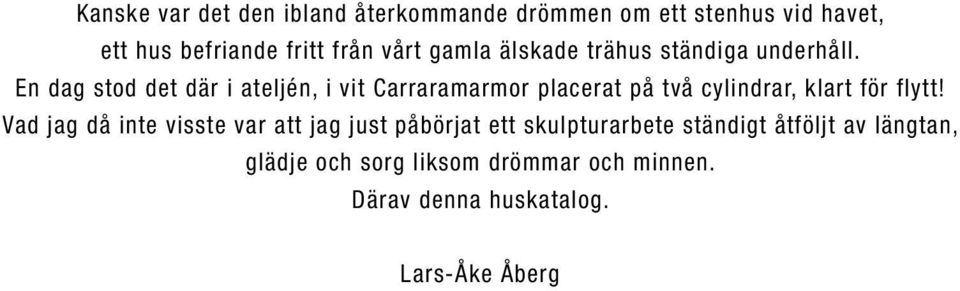 Kanske var det den ibland återkommande drömmen om ett stenhus vid havet, ett hus befriande fritt från vårt gamla älskade trähus ständiga underhåll. En dag stod det där i ateljén, i vit Carraramarmor placerat på två cylindrar, klart för flytt! Vad jag då inte visste var att jag just påbörjat ett skulpturarbete ständigt åtföljt av längtan, glädje och sorg liksom drömmar och minnen. Därav denna huskatalog.

Lars-Åke Åberg